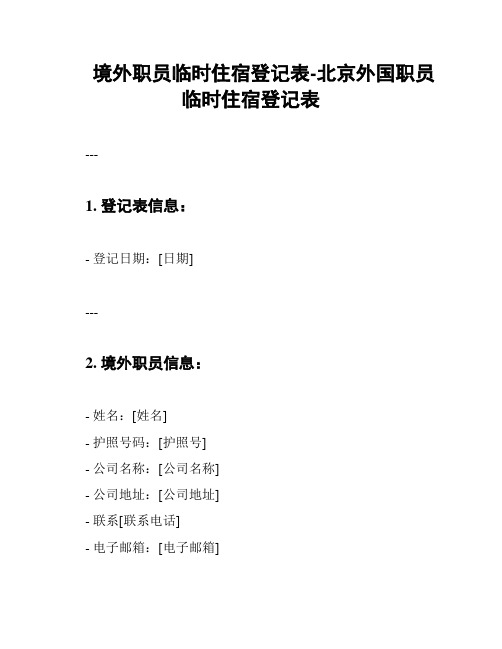 境外职员临时住宿登记表-北京外国职员临时住宿登记表

---

1. 登记表信息：

- 登记日期：[日期]

---

2. 境外职员信息：

- 姓名：[姓名]
- 护照号码：[护照号]
- 公司名称：[公司名称]
- 公司地址：[公司地址]
- 联系[联系电话]
- 电子邮箱：[电子邮箱]